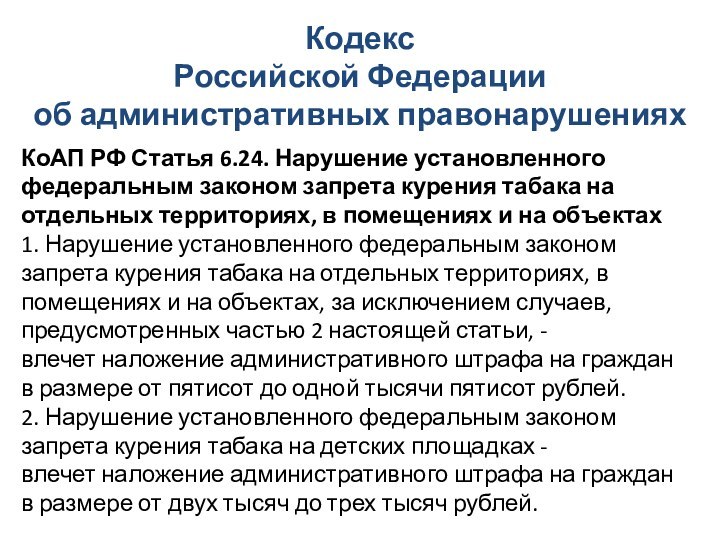 Кодекс
Российской Федерации
об административных правонарушениях

КоАП РФ Статья 6.24. Нарушение установленного федеральным законом запрета курения табака на отдельных территориях, в помещениях и на объектах
1. Нарушение установленного федеральным законом запрета курения табака на отдельных территориях, в помещениях и на объектах, за исключением случаев, предусмотренных частью 2 настоящей статьи, -
влечет наложение административного штрафа на граждан в размере от пятисот до одной тысячи пятисот рублей.
2. Нарушение установленного федеральным законом запрета курения табака на детских площадках -
влечет наложение административного штрафа на граждан в размере от двух тысяч до трех тысяч рублей.